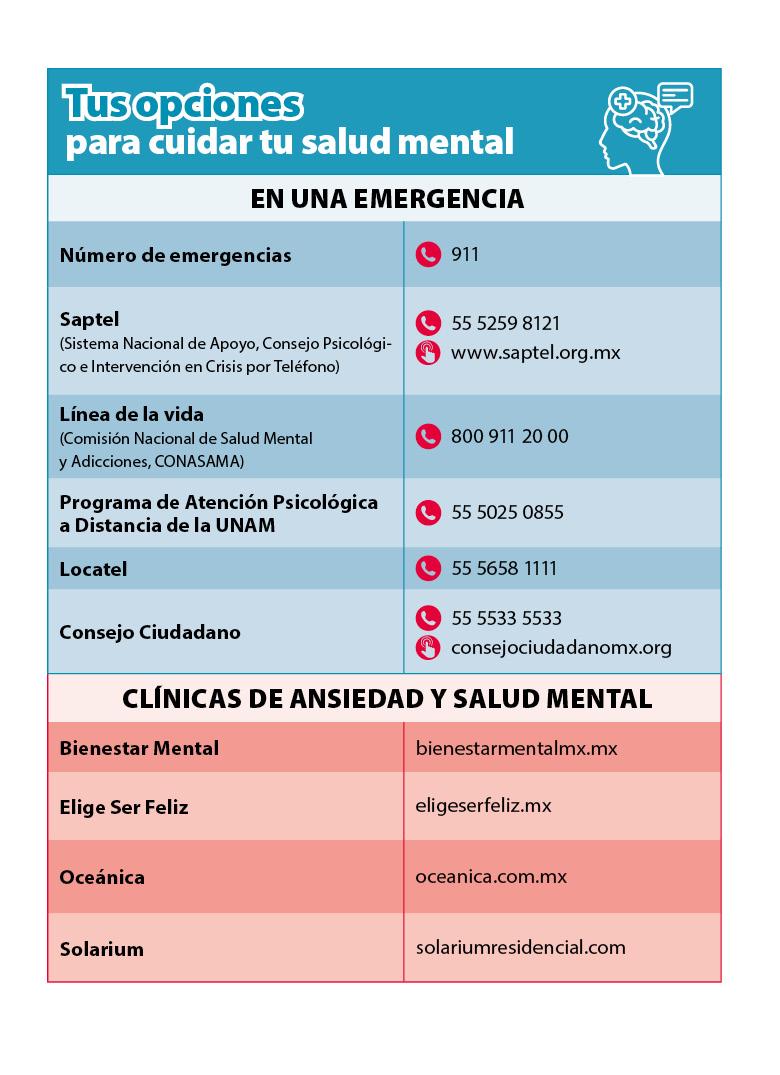 Tus opciones
para cuidar tu salud mental

EN UNA EMERGENCIA

| | |
|---|---|
| Número de emergencias | 911 |
| Saptel (Sistema Nacional de Apoyo, Consejo Psicológico e Intervención en Crisis por Teléfono) | 55 5259 8121 www.saptel.org.mx |
| Línea de la vida (Comisión Nacional de Salud Mental y Adicciones, CONASAMA) | 800 911 20 00 |
| Programa de Atención Psicológica a Distancia de la UNAM | 55 5025 0855 |
| Locatel | 55 5658 1111 |
| Consejo Ciudadano | 55 5533 5533 consejociudadanomx.org |

CLÍNICAS DE ANSIEDAD Y SALUD MENTAL

| | |
|---|---|
| Bienestar Mental | bienestarmentalmx.mx |
| Elige Ser Feliz | eligeserfeliz.mx |
| Oceánica | oceanica.com.mx |
| Solarium | solariumresidencial.com |